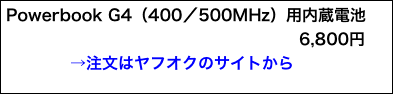 Powerbook G4（400／500MHz）用内蔵電池
6,800円
→注文はヤフオクのサイトから